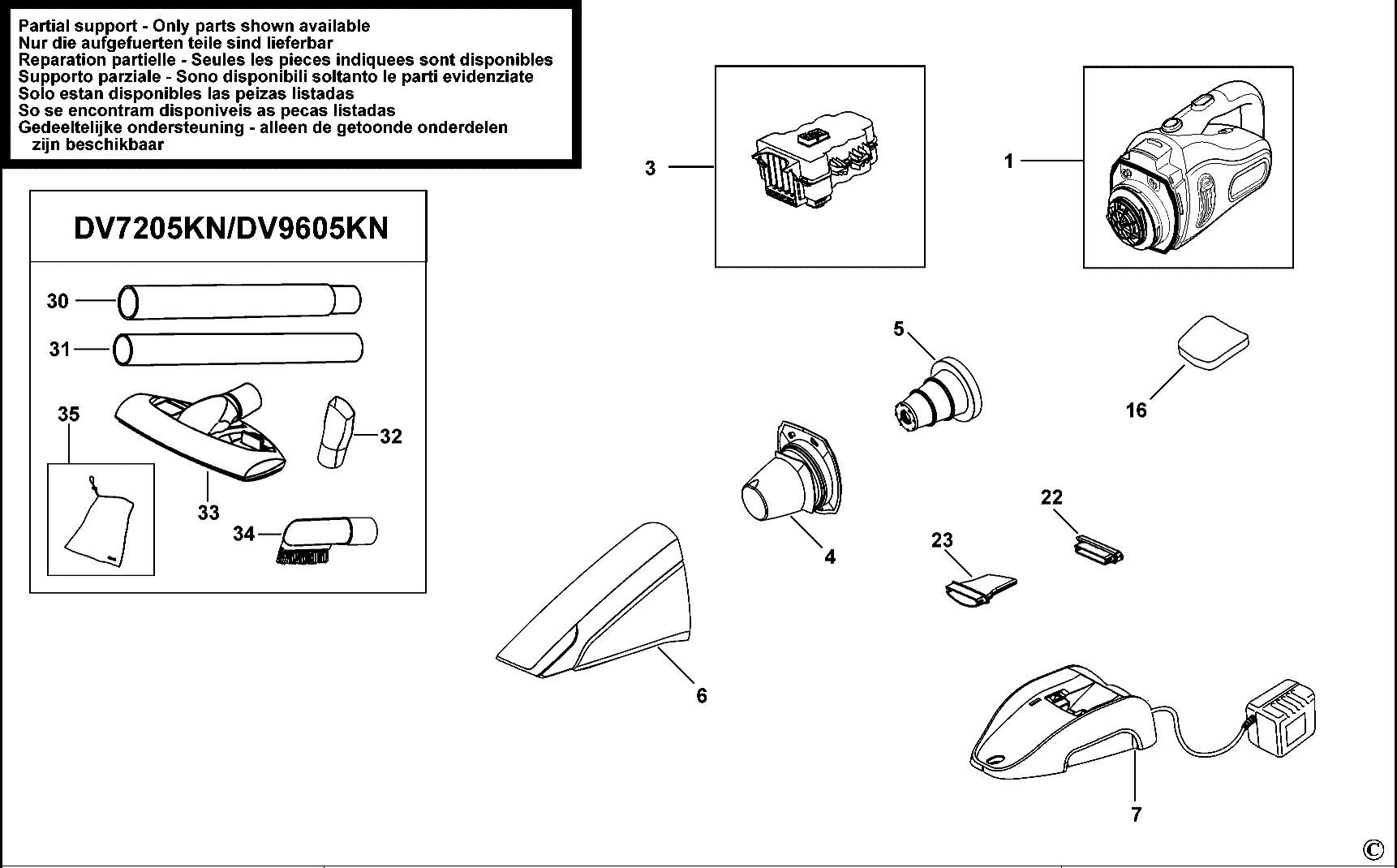 Partial support - Only parts shown available
Nur die aufgefuerten teile sind lieferbar
Reparation partielle - Seules les pieces indiquees sont disponibles
Supporto parziale - Sono disponibili soltanto le parti evidenziate
Solo estan disponibles las peizas listadas
So se encontram disponiveis as pecas listadas
Gedeeltelijke ondersteuning - alleen de getoonde onderdelen zijn beschikbaar

DV7205KN/DV9605KN

30
31
35
32
33
34
3
1
5
16
4
22
23
6
7
©